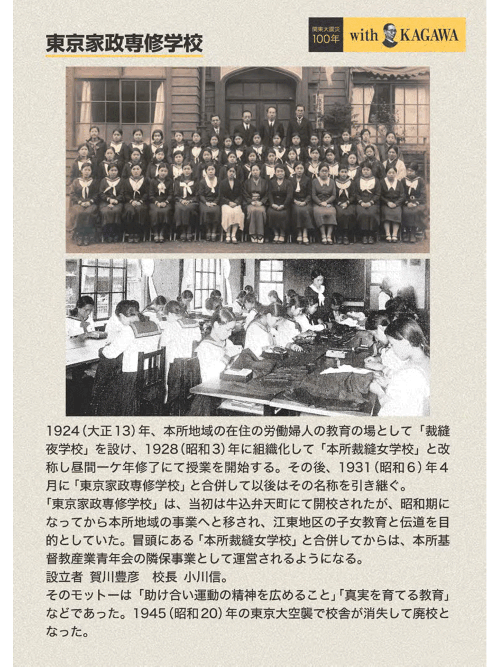 東京家政専修学校

関東大震災 100年

with KAGAWA

1924（大正13）年、本所地域の在住の労働婦人の教育の場として「裁縫夜学校」を設け、1928（昭和3）年に組織化して「本所裁縫女学校」と改称し昼間一ケ年修了にて授業を開始する。その後、1931（昭和6）年4月に「東京家政専修学校」と合併して以後はその名称を引き継ぐ。
「東京家政専修学校」は、当初は牛込弁天町にて開校されたが、昭和期になってから本所地域の事業へと移され、江東地区の子女教育と伝道を目的としていた。冒頭にある「本所裁縫女学校」と合併してからは、本所基督教産業青年会の隣保事業として運営されるようになる。
設立者　賀川豊彦　校長　小川信。
そのモットーは「助け合い運動の精神を広めること」「真実を育てる教育」などであった。1945（昭和20）年の東京大空襲で校舎が消失して廃校となった。